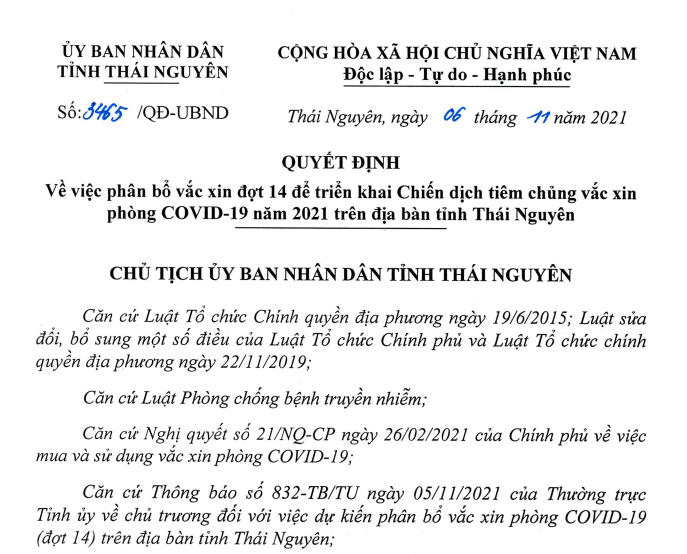 ỦY BAN NHÂN DÂN
TỈNH THÁI NGUYÊN

Số: 3465 /QĐ-UBND

CỘNG HÒA XÃ HỘI CHỦ NGHĨA VIỆT NAM
Độc lập - Tự do - Hạnh phúc

Thái Nguyên, ngày 06 tháng 11 năm 2021

QUYẾT ĐỊNH
Về việc phân bổ vắc xin đợt 14 để triển khai Chiến dịch tiêm chủng vắc xin phòng COVID-19 năm 2021 trên địa bàn tỉnh Thái Nguyên

CHỦ TỊCH ỦY BAN NHÂN DÂN TỈNH THÁI NGUYÊN

Căn cứ Luật Tổ chức Chính quyền địa phương ngày 19/6/2015; Luật sửa đổi, bổ sung một số điều của Luật Tổ chức Chính phủ và Luật Tổ chức chính quyền địa phương ngày 22/11/2019;

Căn cứ Luật Phòng chống bệnh truyền nhiễm;

Căn cứ Nghị quyết số 21/NQ-CP ngày 26/02/2021 của Chính phủ về việc mua và sử dụng vắc xin phòng COVID-19;

Căn cứ Thông báo số 832-TB/TU ngày 05/11/2021 của Thường trực Tỉnh ủy về chủ trương đối với việc dự kiến phân bổ vắc xin phòng COVID-19 (đợt 14) trên địa bàn tỉnh Thái Nguyên;